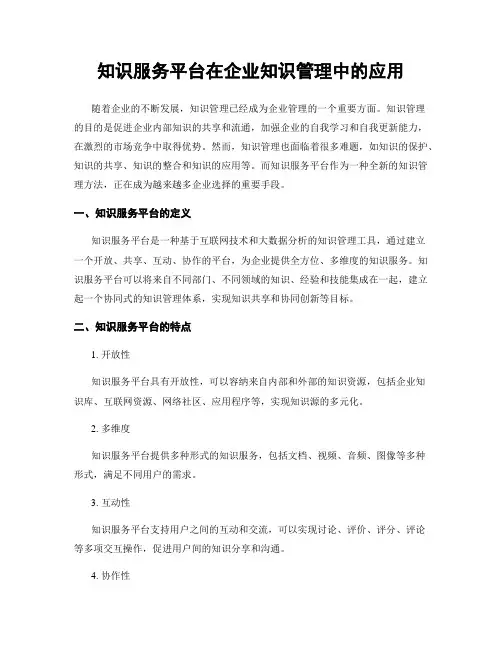 知识服务平台在企业知识管理中的应用

随着企业的不断发展，知识管理已经成为企业管理的一个重要方面。知识管理的目的是促进企业内部知识的共享和流通，加强企业的自我学习和自我更新能力，在激烈的市场竞争中取得优势。然而，知识管理也面临着很多难题，如知识的保护、知识的共享、知识的整合和知识的应用等。而知识服务平台作为一种全新的知识管理方法，正在成为越来越多企业选择的重要手段。

一、知识服务平台的定义

知识服务平台是一种基于互联网技术和大数据分析的知识管理工具，通过建立一个开放、共享、互动、协作的平台，为企业提供全方位、多维度的知识服务。知识服务平台可以将来自不同部门、不同领域的知识、经验和技能集成在一起，建立起一个协同式的知识管理体系，实现知识共享和协同创新等目标。

二、知识服务平台的特点

1. 开放性

知识服务平台具有开放性，可以容纳来自内部和外部的知识资源，包括企业知识库、互联网资源、网络社区、应用程序等，实现知识源的多元化。

2. 多维度

知识服务平台提供多种形式的知识服务，包括文档、视频、音频、图像等多种形式，满足不同用户的需求。

3. 互动性

知识服务平台支持用户之间的互动和交流，可以实现讨论、评价、评分、评论等多项交互操作，促进用户间的知识分享和沟通。

4. 协作性